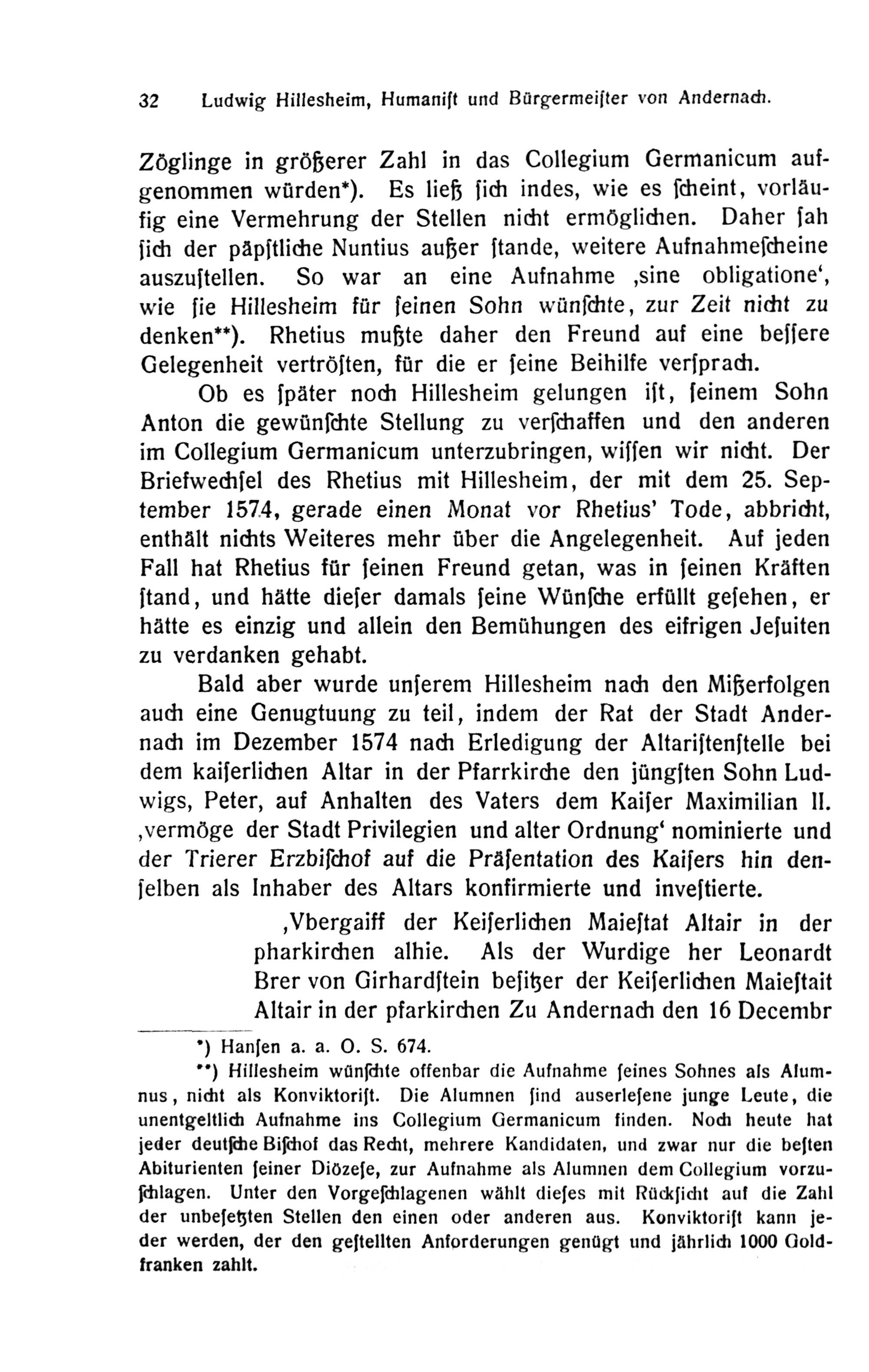 32 Ludwig Hillesheim, Humaniſt und Bürgermeiſter von Andernach.

Zöglinge in größerer Zahl in das Collegium Germanicum aufgenommen würden*). Es ließ ſich indes, wie es ſcheint, vorläufig eine Vermehrung der Stellen nicht ermöglichen. Daher ſah ſich der päpſtliche Nuntius außer ſtande, weitere Aufnahmeſcheine auszuſtellen. So war an eine Aufnahme ‚sine obligatione‘, wie ſie Hillesheim für ſeinen Sohn wünſchte, zur Zeit nicht zu denken**). Rhetius mußte daher den Freund auf eine beſſere Gelegenheit vertröſten, für die er ſeine Beihilfe verſprach.

Ob es ſpäter noch Hillesheim gelungen iſt, ſeinem Sohn Anton die gewünſchte Stellung zu verſchaffen und den anderen im Collegium Germanicum unterzubringen, wiſſen wir nicht. Der Briefwechſel des Rhetius mit Hillesheim, der mit dem 25. September 1574, gerade einen Monat vor Rhetius' Tode, abbricht, enthält nichts Weiteres mehr über die Angelegenheit. Auf jeden Fall hat Rhetius für ſeinen Freund getan, was in ſeinen Kräften ſtand, und hätte dieſer damals ſeine Wünſche erfüllt geſehen, er hätte es einzig und allein den Bemühungen des eifrigen Jeſuiten zu verdanken gehabt.

Bald aber wurde unſerem Hillesheim nach den Mißerfolgen auch eine Genugtuung zu teil, indem der Rat der Stadt Andernach im Dezember 1574 nach Erledigung der Altariſtenſtelle bei dem kaiſerlichen Altar in der Pfarrkirche den jüngſten Sohn Ludwigs, Peter, auf Anhalten des Vaters dem Kaiſer Maximilian II. ‚vermöge der Stadt Privilegien und alter Ordnung‘ nominierte und der Trierer Erzbiſchof auf die Präſentation des Kaiſers hin denſelben als Inhaber des Altars konfirmierte und inveſtierte.

‚Vbergaiff der Keiſerlichen Maieſtat Altair in der pharkirchen alhie. Als der Wurdige her Leonardt Brer von Girhardſtein beſitzer der Keiſerlichen Maieſtait Altair in der pfarkirchen Zu Andernach den 16 Decembr

*) Hanſen a. a. O. S. 674.

**) Hillesheim wünſchte offenbar die Aufnahme ſeines Sohnes als Alumnus, nicht als Konviktoriſt. Die Alumnen ſind auserleſene junge Leute, die unentgeltlich Aufnahme ins Collegium Germanicum finden. Noch heute hat jeder deutſche Biſchof das Recht, mehrere Kandidaten, und zwar nur die beſten Abiturienten ſeiner Diözeſe, zur Aufnahme als Alumnen dem Collegium vorzuſchlagen. Unter den Vorgeſchlagenen wählt dieſes mit Rückſicht auf die Zahl der unbeſetzten Stellen den einen oder anderen aus. Konviktoriſt kann jeder werden, der den geſtellten Anforderungen genügt und jährlich 1000 Goldfranken zahlt.